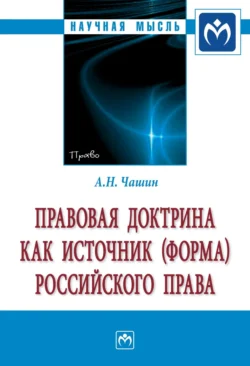 НАУЧНАЯ МЫСЛЬ

Право

А.Н. Чашин

ПРАВОВАЯ ДОКТРИНА КАК ИСТОЧНИК (ФОРМА) РОССИЙСКОГО ПРАВА